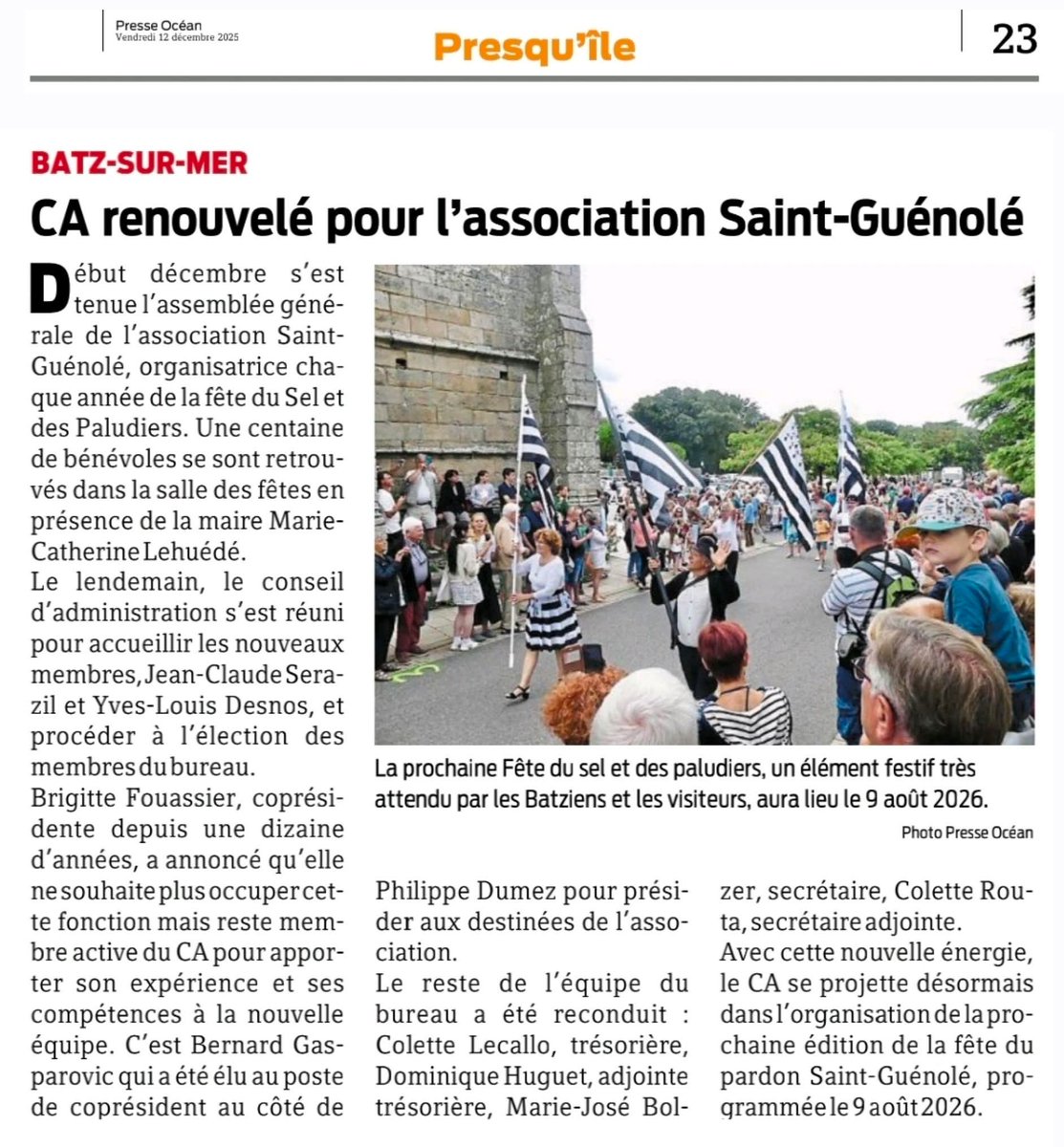 Presse Océan
Vendredi 12 décembre 2025

Presqu'île

23

BATZ-SUR-MER

CA renouvelé pour l'association Saint-Guénolé

Début décembre s'est tenue l'assemblée générale de l'association Saint-Guénolé, organisatrice chaque année de la fête du Sel et des Paludiers. Une centaine de bénévoles se sont retrouvés dans la salle des fêtes en présence de la maire Marie-Catherine Lehuédé.

Le lendemain, le conseil d'administration s'est réuni pour accueillir les nouveaux membres, Jean-Claude Serazil et Yves-Louis Desnos, et procéder à l'élection des membres du bureau.

Brigitte Fouassier, coprésidente depuis une dizaine d'années, a annoncé qu'elle ne souhaite plus occuper cette fonction mais reste membre active du CA pour apporter son expérience et ses compétences à la nouvelle équipe. C'est Bernard Gasparovic qui a été élu au poste de coprésident au côté de Philippe Dumez pour présider aux destinées de l'association.

Le reste de l'équipe du bureau a été reconduit : Colette Lecallo, trésorière, Dominique Huguet, adjointe trésorière, Marie-José Bolzer, secrétaire, Colette Routa, secrétaire adjointe.

Avec cette nouvelle énergie, le CA se projette désormais dans l'organisation de la prochaine édition de la fête du pardon Saint-Guénolé, programmée le 9 août 2026.

La prochaine Fête du sel et des paludiers, un élément festif très attendu par les Batziens et les visiteurs, aura lieu le 9 août 2026.

Photo Presse Océan